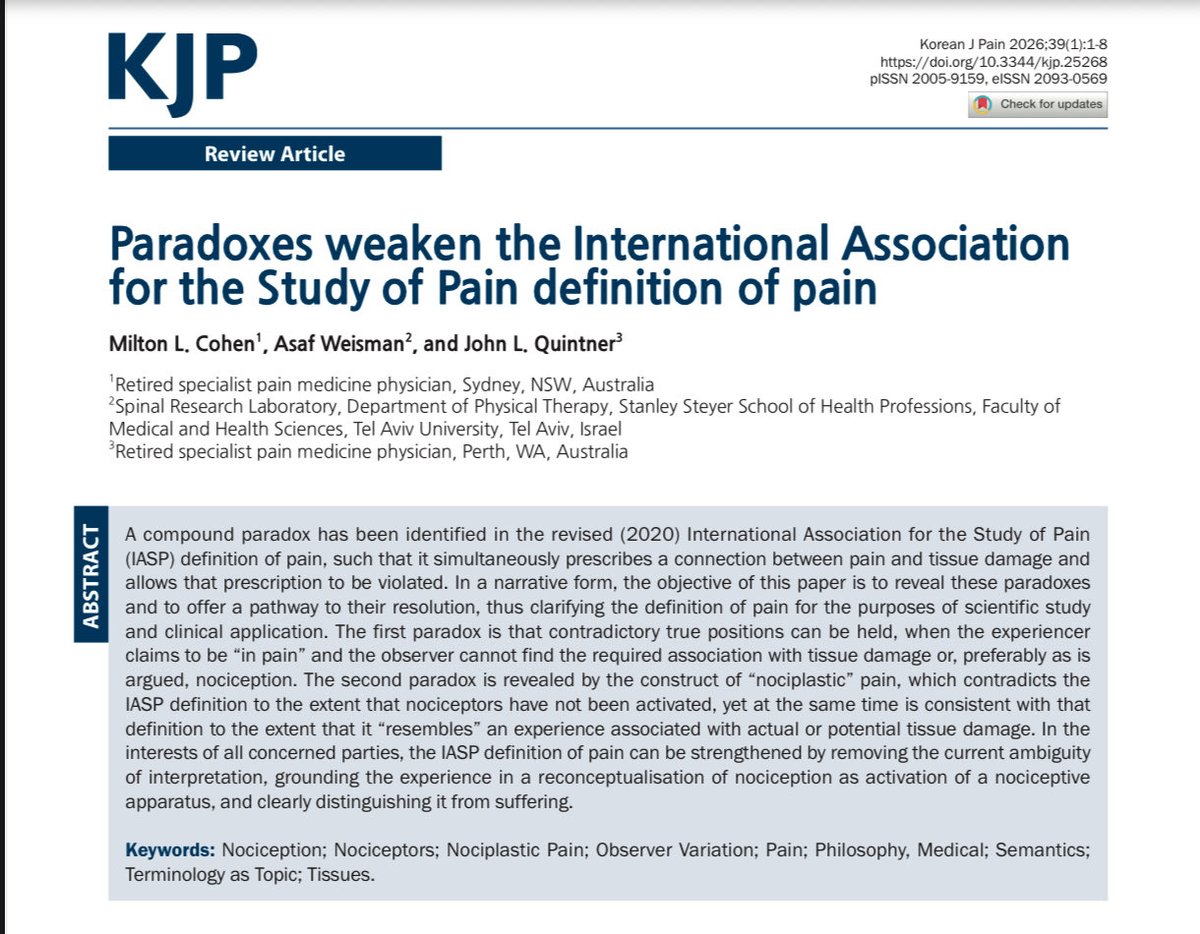 KJP

Korean J Pain 2026;39(1):1-8
https://doi.org/10.3344/kjp.25268
pISSN 2005-9159, eISSN 2093-0569

Check for updates

Review Article

Paradoxes weaken the International Association for the Study of Pain definition of pain

Milton L. Cohen$^1$, Asaf Weisman$^2$, and John L. Quintner$^3$

$^1$Retired specialist pain medicine physician, Sydney, NSW, Australia
$^2$Spinal Research Laboratory, Department of Physical Therapy, Stanley Steyer School of Health Professions, Faculty of Medical and Health Sciences, Tel Aviv University, Tel Aviv, Israel
$^3$Retired specialist pain medicine physician, Perth, WA, Australia

ABSTRACT

A compound paradox has been identified in the revised (2020) International Association for the Study of Pain (IASP) definition of pain, such that it simultaneously prescribes a connection between pain and tissue damage and allows that prescription to be violated. In a narrative form, the objective of this paper is to reveal these paradoxes and to offer a pathway to their resolution, thus clarifying the definition of pain for the purposes of scientific study and clinical application. The first paradox is that contradictory true positions can be held, when the experiencer claims to be "in pain" and the observer cannot find the required association with tissue damage or, preferably as is argued, nociception. The second paradox is revealed by the construct of "nociplastic" pain, which contradicts the IASP definition to the extent that nociceptors have not been activated, yet at the same time is consistent with that definition to the extent that it "resembles" an experience associated with actual or potential tissue damage. In the interests of all concerned parties, the IASP definition of pain can be strengthened by removing the current ambiguity of interpretation, grounding the experience in a reconceptualisation of nociception as activation of a nociceptive apparatus, and clearly distinguishing it from suffering.

Keywords: Nociception; Nociceptors; Nociplastic Pain; Observer Variation; Pain; Philosophy, Medical; Semantics; Terminology as Topic; Tissues.